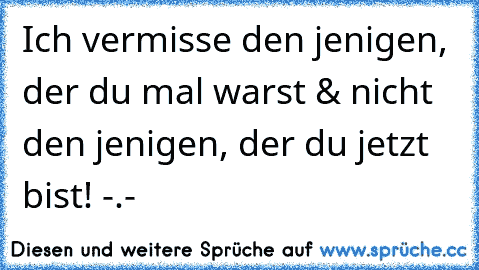 Ich vermisse den jenigen, der du mal warst & nicht den jenigen, der du jetzt bist! -.-

Diesen und weitere Sprüche auf www.sprüche.cc